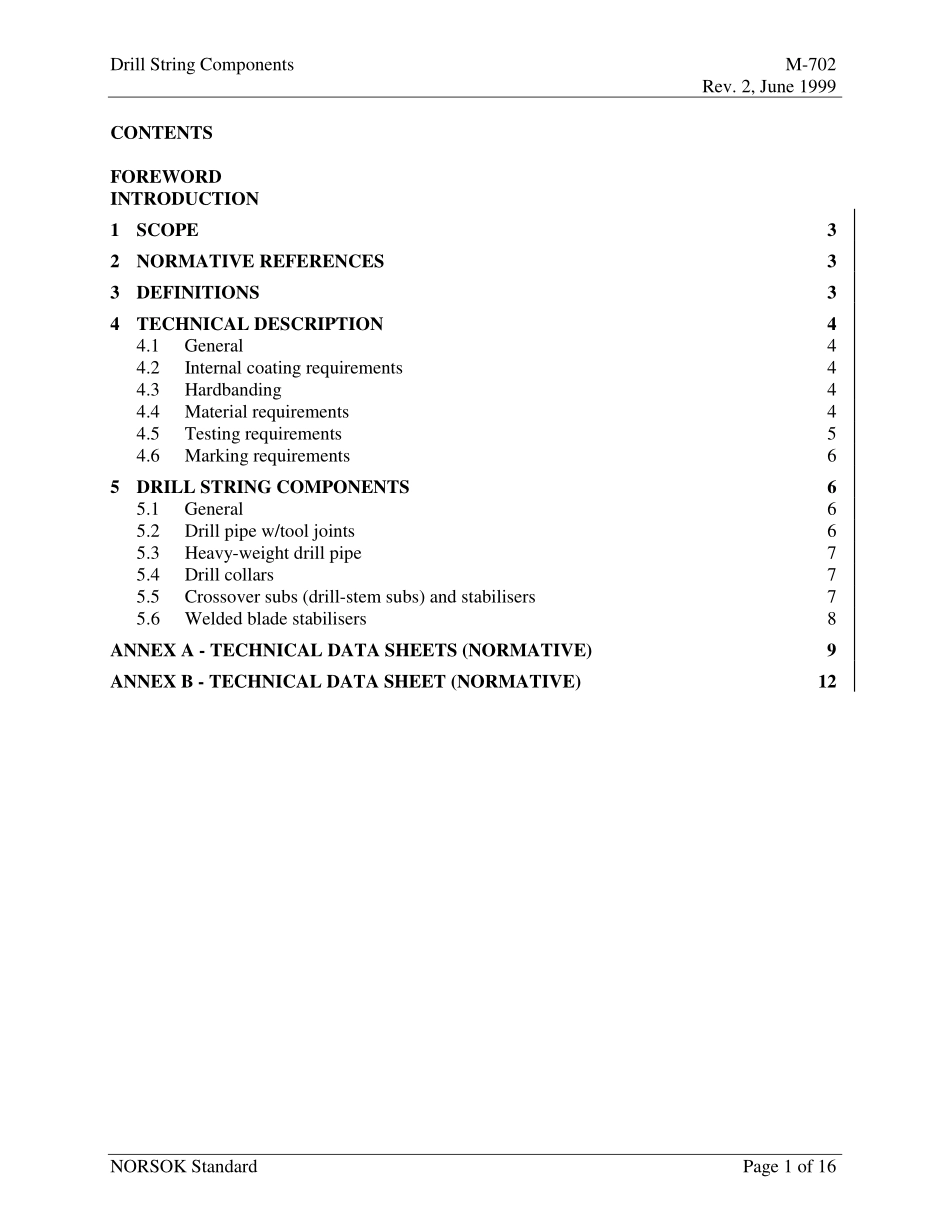 Drill String Components

M-702
Rev. 2, June 1999

CONTENTS

FOREWORD
INTRODUCTION

1 SCOPE 3

2 NORMATIVE REFERENCES 3

3 DEFINITIONS 3

4 TECHNICAL DESCRIPTION 4
4.1 General 4
4.2 Internal coating requirements 4
4.3 Hardbanding 4
4.4 Material requirements 4
4.5 Testing requirements 5
4.6 Marking requirements 6

5 DRILL STRING COMPONENTS 6
5.1 General 6
5.2 Drill pipe w/tool joints 6
5.3 Heavy-weight drill pipe 7
5.4 Drill collars 7
5.5 Crossover subs (drill-stem subs) and stabilisers 7
5.6 Welded blade stabilisers 8

ANNEX A - TECHNICAL DATA SHEETS (NORMATIVE) 9

ANNEX B - TECHNICAL DATA SHEET (NORMATIVE) 12

NORSOK Standard

Page 1 of 16